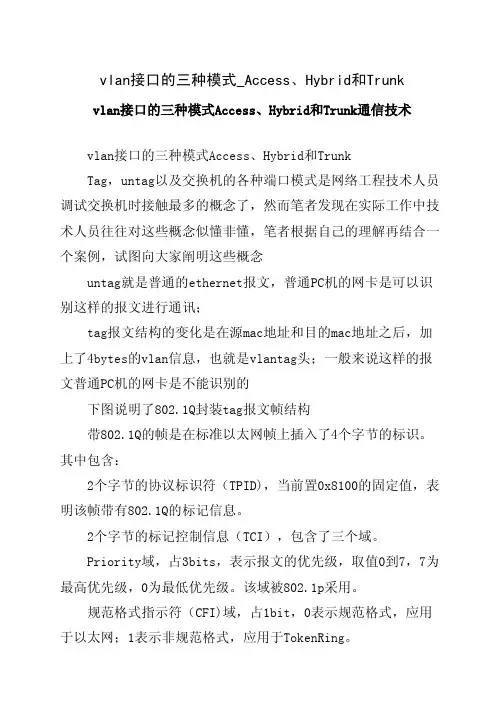 vlan接口的三种模式_Access、Hybrid和Trunk

vlan接口的三种模式Access、Hybrid和Trunk通信技术

vlan接口的三种模式Access、Hybrid和Trunk

Tag，untag以及交换机的各种端口模式是网络工程技术人员调试交换机时接触最多的概念了，然而笔者发现在实际工作中技术人员往往对这些概念似懂非懂，笔者根据自己的理解再结合一个案例，试图向大家阐明这些概念

untag就是普通的ethernet报文，普通PC机的网卡是可以识别这样的报文进行通讯；

tag报文结构的变化是在源mac地址和目的mac地址之后，加上了4bytes的vlan信息，也就是vlantag头；一般来说这样的报文普通PC机的网卡是不能识别的

下图说明了802.1Q封装tag报文帧结构

带802.1Q的帧是在标准以太网帧上插入了4个字节的标识。其中包含：

2个字节的协议标识符（TPID），当前置0x8100的固定值，表明该帧带有802.1Q的标记信息。

2个字节的标记控制信息（TCI），包含了三个域。

Priority域，占3bits，表示报文的优先级，取值0到7，7为最高优先级，0为最低优先级。该域被802.1p采用。

规范格式指示符（CFI）域，占1bit，0表示规范格式，应用于以太网；1表示非规范格式，应用于TokenRing。